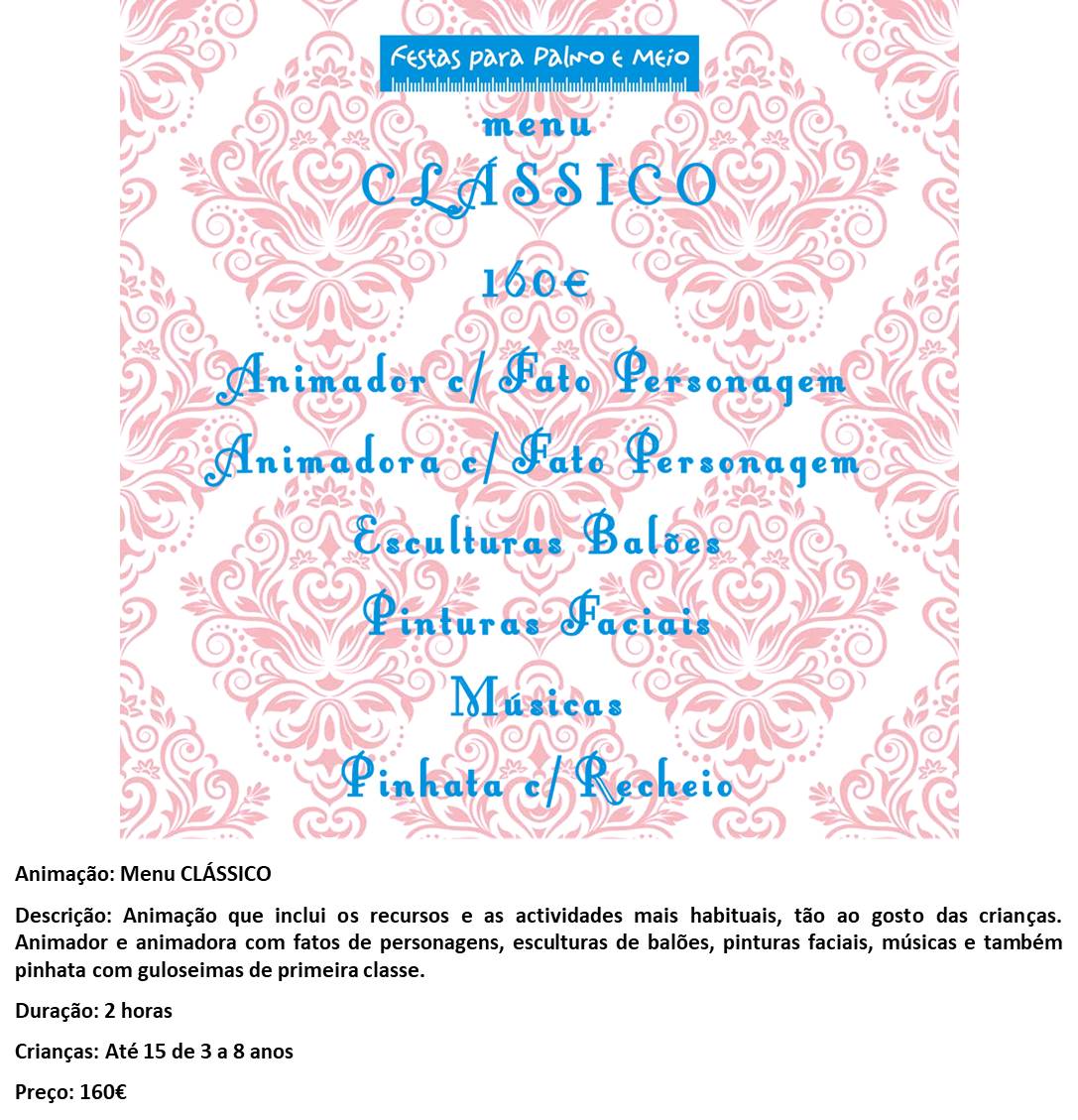 Festas para Palmo e Meio

menu

CLÁSSICO

160€

Animador c/ Fato Personagem

Animadora c/ Fato Personagem

Esculturas Balões

Pinturas Faciais

Músicas

Pinhata c/ Recheio

Animação: Menu CLÁSSICO

Descrição: Animação que inclui os recursos e as actividades mais habituais, tão ao gosto das crianças. Animador e animadora com fatos de personagens, esculturas de balões, pinturas faciais, músicas e também pinhata com guloseimas de primeira classe.

Duração: 2 horas

Crianças: Até 15 de 3 a 8 anos

Preço: 160€